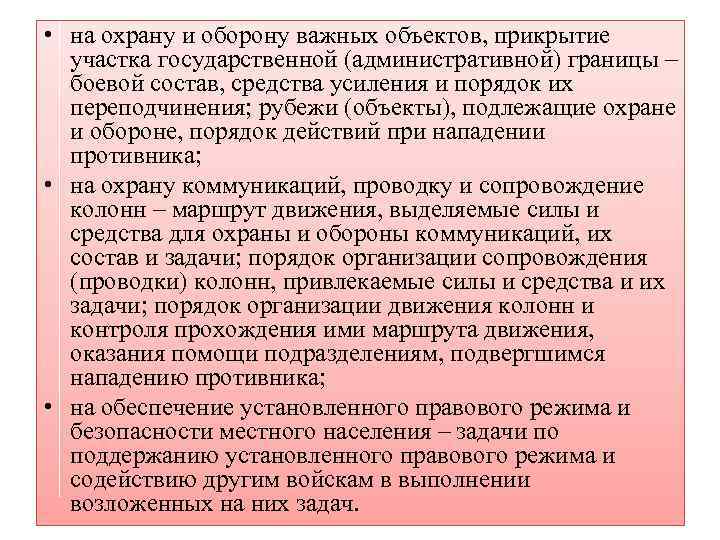 • на охрану и оборону важных объектов, прикрытие участка государственной (административной) границы – боевой состав, средства усиления и порядок их переподчинения; рубежи (объекты), подлежащие охране и обороне, порядок действий при нападении противника;

• на охрану коммуникаций, проводку и сопровождение колонн – маршрут движения, выделяемые силы и средства для охраны и обороны коммуникаций, их состав и задачи; порядок организации сопровождения (проводки) колонн, привлекаемые силы и средства и их задачи; порядок организации движения колонн и контроля прохождения ими маршрута движения, оказания помощи подразделениям, подвергшимся нападению противника;

• на обеспечение установленного правового режима и безопасности местного населения – задачи по поддержанию установленного правового режима и содействию другим войскам в выполнении возложенных на них задач.